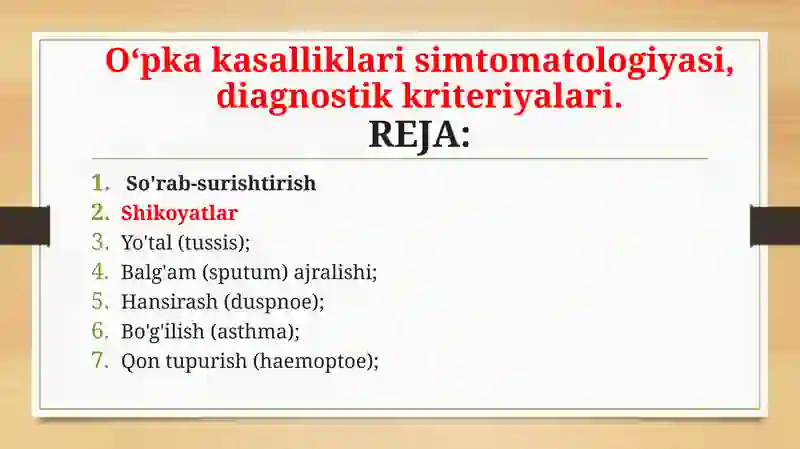 O‘pka kasalliklari simtomatologiyasi, diagnostik kriteriyalari.
REJA:

1. So'rab-surishtirish
2. Shikoyatlar
3. Yo'tal (tussis);
4. Balg'am (sputum) ajralishi;
5. Hansirash (duspnoe);
6. Bo'g'ilish (asthma);
7. Qon tupurish (haemoptoe);